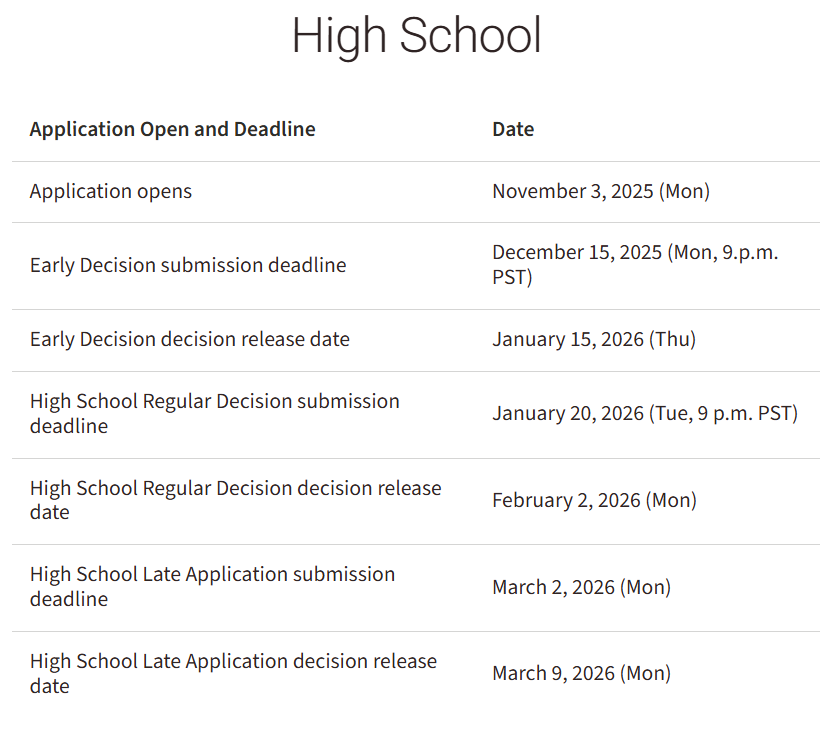 High School

| Application Open and Deadline | Date |
|---|---|
| Application opens | November 3, 2025 (Mon) |
| Early Decision submission deadline | December 15, 2025 (Mon, 9.p.m. PST) |
| Early Decision decision release date | January 15, 2026 (Thu) |
| High School Regular Decision submission deadline | January 20, 2026 (Tue, 9 p.m. PST) |
| High School Regular Decision decision release date | February 2, 2026 (Mon) |
| High School Late Application submission deadline | March 2, 2026 (Mon) |
| High School Late Application decision release date | March 9, 2026 (Mon) |